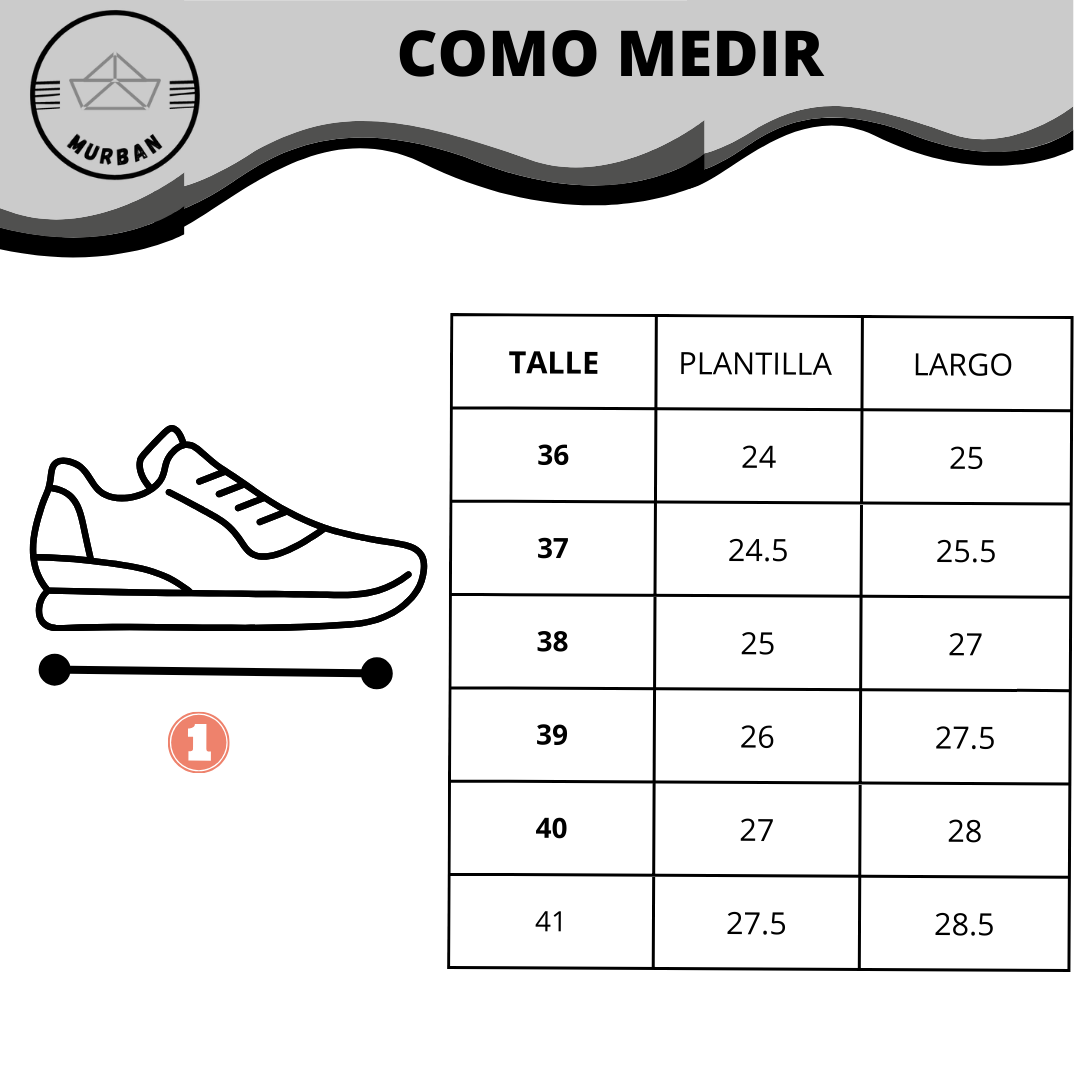 MURBAN

COMO MEDIR

1

| TALLE | PLANTILLA | LARGO |
|---|---|---|
| 36 | 24 | 25 |
| 37 | 24.5 | 25.5 |
| 38 | 25 | 27 |
| 39 | 26 | 27.5 |
| 40 | 27 | 28 |
| 41 | 27.5 | 28.5 |